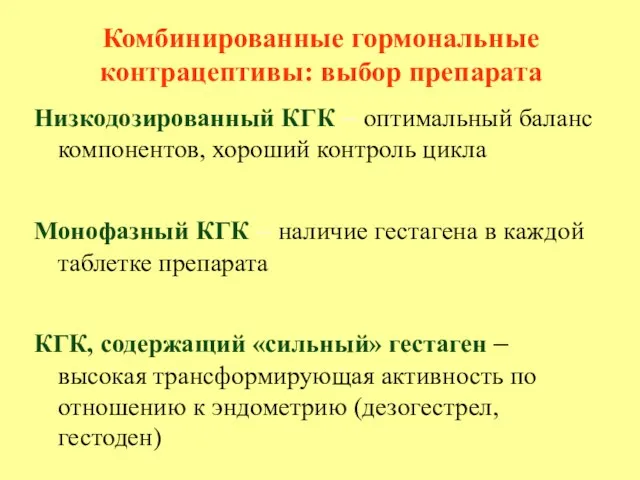 Комбинированные гормональные контрацептивы: выбор препарата

Низкодозированный КГК – оптимальный баланс компонентов, хороший контроль цикла

Монофазный КГК – наличие гестагена в каждой таблетке препарата

КГК, содержащий «сильный» гестаген – высокая трансформирующая активность по отношению к эндометрию (дезогестрел, гестоден)